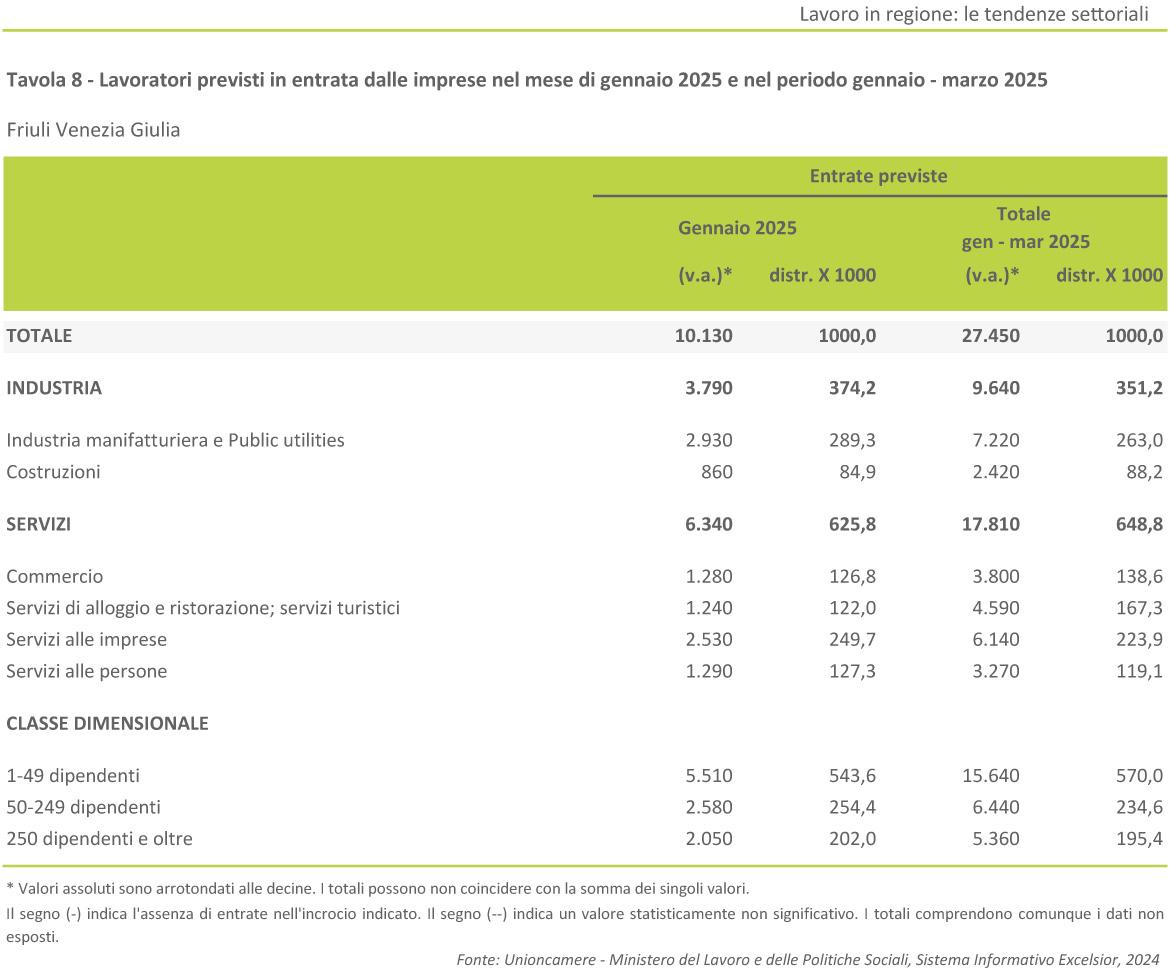 Lavoro in regione: le tendenze settoriali

Tavola 8 - Lavoratori previsti in entrata dalle imprese nel mese di gennaio 2025 e nel periodo gennaio - marzo 2025

Friuli Venezia Giulia

| | Entrate previste | | | |
|---|---|---|---|---|
| | Gennaio 2025 | | Totale gen - mar 2025 | |
| | (v.a.)* | distr. X 1000 | (v.a.)* | distr. X 1000 |
| TOTALE | 10.130 | 1000,0 | 27.450 | 1000,0 |
| INDUSTRIA | 3.790 | 374,2 | 9.640 | 351,2 |
| Industria manifatturiera e Public utilities | 2.930 | 289,3 | 7.220 | 263,0 |
| Costruzioni | 860 | 84,9 | 2.420 | 88,2 |
| SERVIZI | 6.340 | 625,8 | 17.810 | 648,8 |
| Commercio | 1.280 | 126,8 | 3.800 | 138,6 |
| Servizi di alloggio e ristorazione; servizi turistici | 1.240 | 122,0 | 4.590 | 167,3 |
| Servizi alle imprese | 2.530 | 249,7 | 6.140 | 223,9 |
| Servizi alle persone | 1.290 | 127,3 | 3.270 | 119,1 |
| CLASSE DIMENSIONALE | | | | |
| 1-49 dipendenti | 5.510 | 543,6 | 15.640 | 570,0 |
| 50-249 dipendenti | 2.580 | 254,4 | 6.440 | 234,6 |
| 250 dipendenti e oltre | 2.050 | 202,0 | 5.360 | 195,4 |

* Valori assoluti sono arrotondati alle decine. I totali possono non coincidere con la somma dei singoli valori.

Il segno (-) indica l'assenza di entrate nell'incrocio indicato. Il segno (--) indica un valore statisticamente non significativo. I totali comprendono comunque i dati non esposti.

Fonte: Unioncamere - Ministero del Lavoro e delle Politiche Sociali, Sistema Informativo Excelsior, 2024